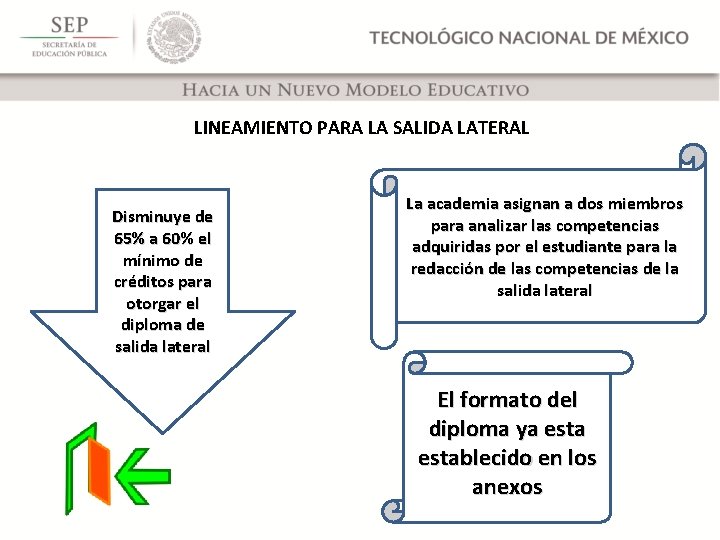 SEP
SECRETARÍA DE EDUCACIÓN PÚBLICA

ESTADOS UNIDOS MEXICANOS

TECNOLÓGICO NACIONAL DE MÉXICO

HACIA UN NUEVO MODELO EDUCATIVO

LINEAMIENTO PARA LA SALIDA LATERAL

Disminuye de 65% a 60% el mínimo de créditos para otorgar el diploma de salida lateral

La academia asignan a dos miembros para analizar las competencias adquiridas por el estudiante para la redacción de las competencias de la salida lateral

El formato del diploma ya esta establecido en los anexos